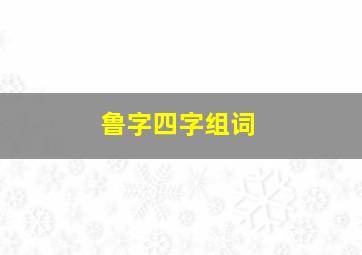 鲁字四字组词